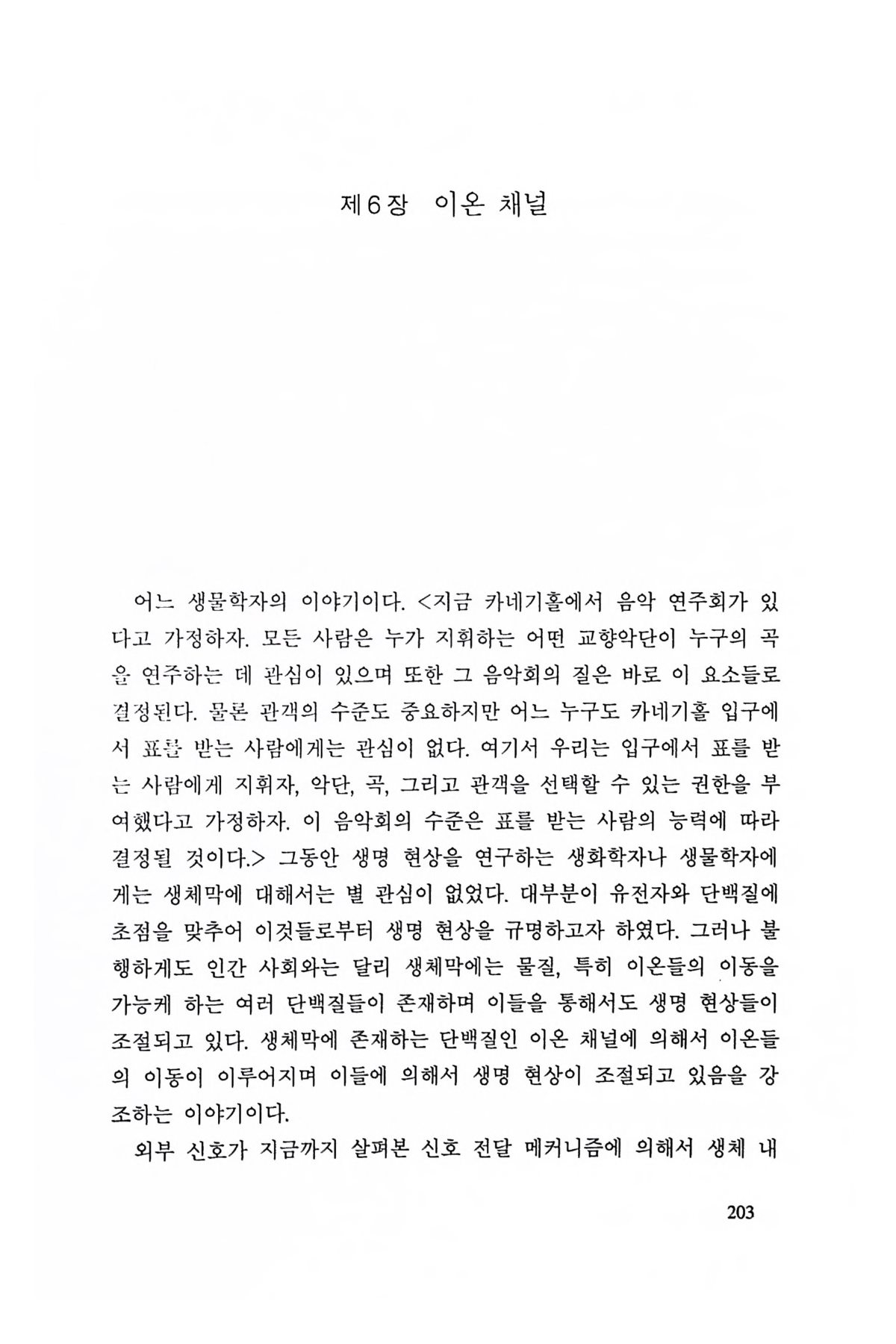 제6장 이온 채널

어느 생물학자의 이야기이다. <지금 카네기홀에서 음악 연주회가 있다고 가정하자. 모든 사람은 누가 지휘하는 어떤 교향악단이 누구의 곡을 연주하는 데 관심이 있으며 또한 그 음악회의 질은 바로 이 요소들로 결정된다. 물론 관객의 수준도 중요하지만 어느 누구도 카네기홀 입구에서 표를 받는 사람에게는 관심이 없다. 여기서 우리는 입구에서 표를 받는 사람에게 지휘자, 악단, 곡, 그리고 관객을 선택할 수 있는 권한을 부여했다고 가정하자. 이 음악회의 수준은 표를 받는 사람의 능력에 따라 결정될 것이다.> 그동안 생명 현상을 연구하는 생화학자나 생물학자에게는 생체막에 대해서는 별 관심이 없었다. 대부분이 유전자와 단백질에 초점을 맞추어 이것들로부터 생명 현상을 규명하고자 하였다. 그러나 불행하게도 인간 사회와는 달리 생체막에는 물질, 특히 이온들의 이동을 가능케 하는 여러 단백질들이 존재하며 이들을 통해서도 생명 현상들이 조절되고 있다. 생체막에 존재하는 단백질인 이온 채널에 의해서 이온들의 이동이 이루어지며 이들에 의해서 생명 현상이 조절되고 있음을 강조하는 이야기이다.

외부 신호가 지금까지 살펴본 신호 전달 메커니즘에 의해서 생체 내

203